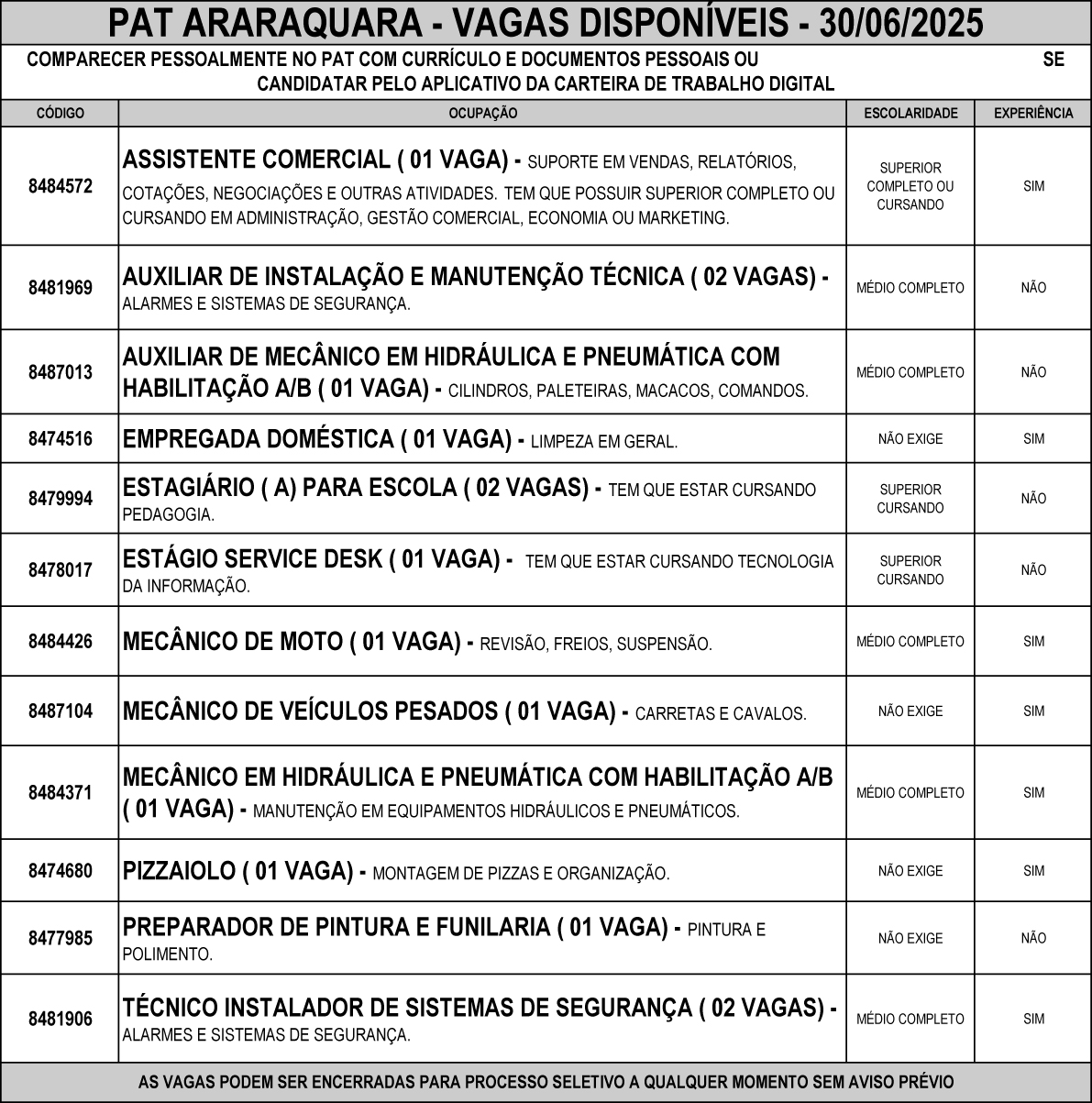 PAT ARARAQUARA - VAGAS DISPONÍVEIS - 30/06/2025

COMPARECER PESSOALMENTE NO PAT COM CURRÍCULO E DOCUMENTOS PESSOAIS OU SE CANDIDATAR PELO APLICATIVO DA CARTEIRA DE TRABALHO DIGITAL

| CÓDIGO | OCUPAÇÃO | ESCOLARIDADE | EXPERIÊNCIA |
|---|---|---|---|
| 8484572 | ASSISTENTE COMERCIAL ( 01 VAGA) - SUPORTE EM VENDAS, RELATÓRIOS, COTAÇÕES, NEGOCIAÇÕES E OUTRAS ATIVIDADES. TEM QUE POSSUIR SUPERIOR COMPLETO OU CURSANDO EM ADMINISTRAÇÃO, GESTÃO COMERCIAL, ECONOMIA OU MARKETING. | SUPERIOR COMPLETO OU CURSANDO | SIM |
| 8481969 | AUXILIAR DE INSTALAÇÃO E MANUTENÇÃO TÉCNICA ( 02 VAGAS) - ALARMES E SISTEMAS DE SEGURANÇA. | MÉDIO COMPLETO | NÃO |
| 8487013 | AUXILIAR DE MECÂNICO EM HIDRÁULICA E PNEUMÁTICA COM HABILITAÇÃO A/B ( 01 VAGA) - CILINDROS, PALETEIRAS, MACACOS, COMANDOS. | MÉDIO COMPLETO | NÃO |
| 8474516 | EMPREGADA DOMÉSTICA ( 01 VAGA) - LIMPEZA EM GERAL. | NÃO EXIGE | SIM |
| 8479994 | ESTAGIÁRIO ( A) PARA ESCOLA ( 02 VAGAS) - TEM QUE ESTAR CURSANDO PEDAGOGIA. | SUPERIOR CURSANDO | NÃO |
| 8478017 | ESTÁGIO SERVICE DESK ( 01 VAGA) - TEM QUE ESTAR CURSANDO TECNOLOGIA DA INFORMAÇÃO. | SUPERIOR CURSANDO | NÃO |
| 8484426 | MECÂNICO DE MOTO ( 01 VAGA) - REVISÃO, FREIOS, SUSPENSÃO. | MÉDIO COMPLETO | SIM |
| 8487104 | MECÂNICO DE VEÍCULOS PESADOS ( 01 VAGA) - CARRETAS E CAVALOS. | NÃO EXIGE | SIM |
| 8484371 | MECÂNICO EM HIDRÁULICA E PNEUMÁTICA COM HABILITAÇÃO A/B ( 01 VAGA) - MANUTENÇÃO EM EQUIPAMENTOS HIDRÁULICOS E PNEUMÁTICOS. | MÉDIO COMPLETO | SIM |
| 8474680 | PIZZAIOLO ( 01 VAGA) - MONTAGEM DE PIZZAS E ORGANIZAÇÃO. | NÃO EXIGE | SIM |
| 8477985 | PREPARADOR DE PINTURA E FUNILARIA ( 01 VAGA) - PINTURA E POLIMENTO. | NÃO EXIGE | NÃO |
| 8481906 | TÉCNICO INSTALADOR DE SISTEMAS DE SEGURANÇA ( 02 VAGAS) - ALARMES E SISTEMAS DE SEGURANÇA. | MÉDIO COMPLETO | SIM |

AS VAGAS PODEM SER ENCERRADAS PARA PROCESSO SELETIVO A QUALQUER MOMENTO SEM AVISO PRÉVIO